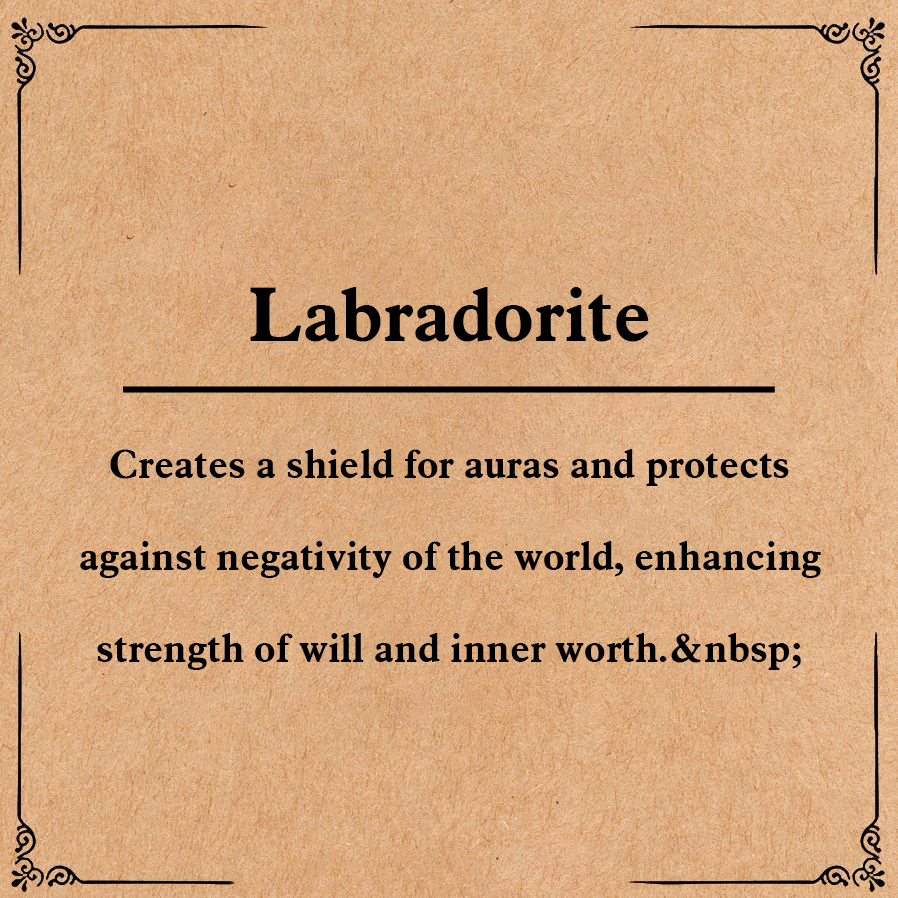 Labradorite

Creates a shield for auras and protects against negativity of the world, enhancing strength of will and inner worth.&nbsp;